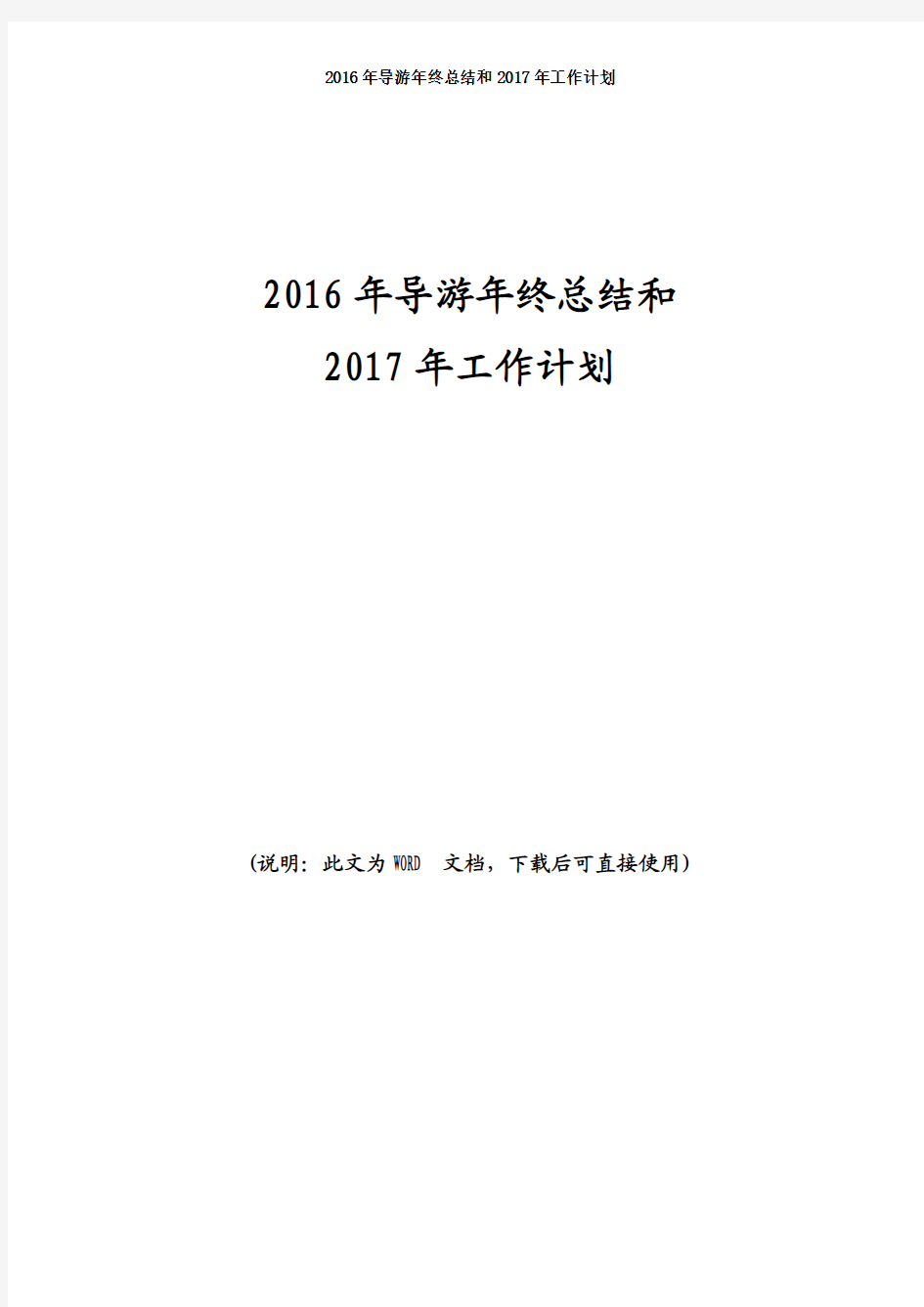 2016年导游年终总结和2017年工作计划

2016年导游年终总结和
2017年工作计划

(说明：此文为WORD 文档，下载后可直接使用)